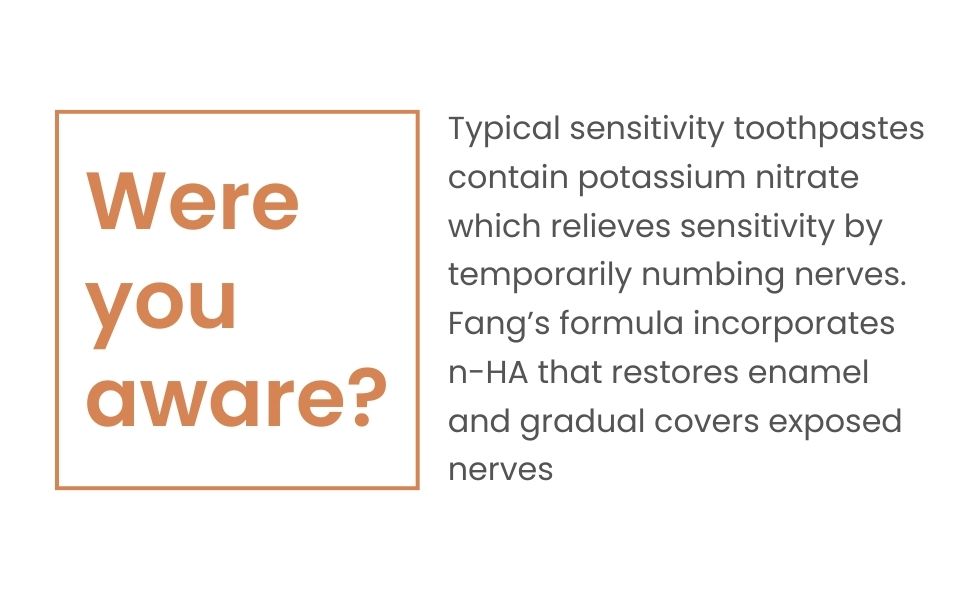 Were you aware?

Typical sensitivity toothpastes contain potassium nitrate which relieves sensitivity by temporarily numbing nerves. Fang's formula incorporates n-HA that restores enamel and gradual covers exposed nerves